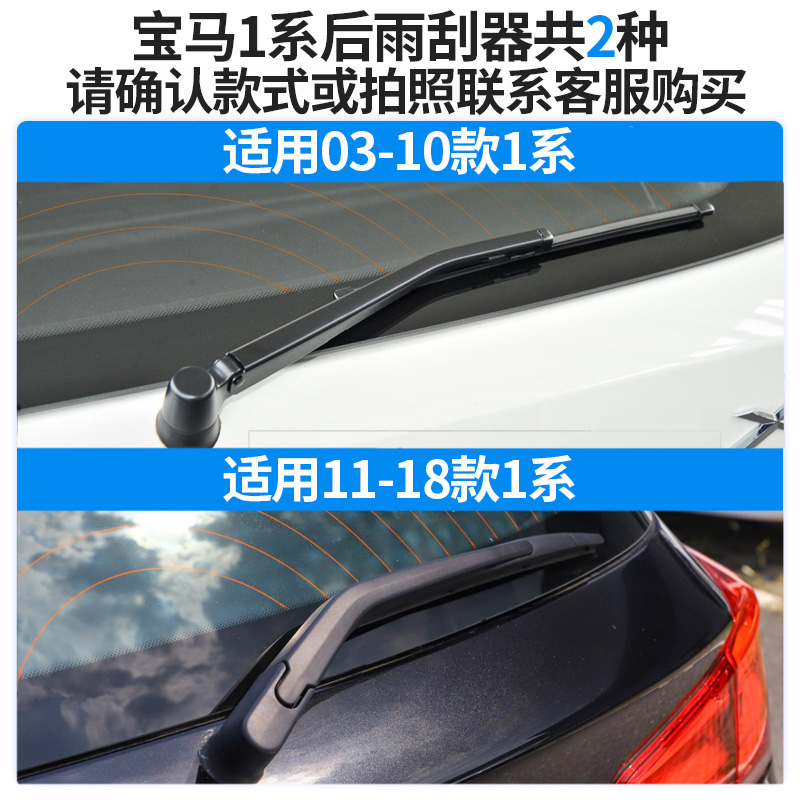 宝马1系后雨刮器共2种
请确认款式或拍照联系客服购买

适用03-10款1系

适用11-18款1系